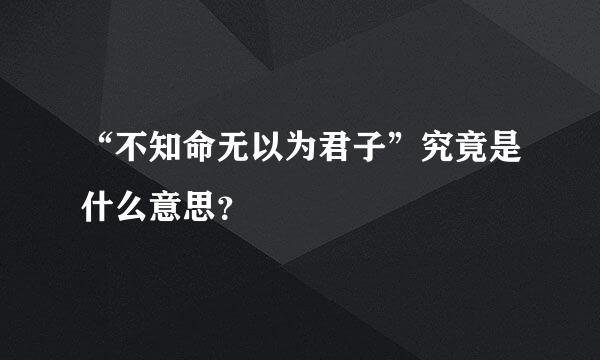 “不知命无以为君子”究竟是什么意思?